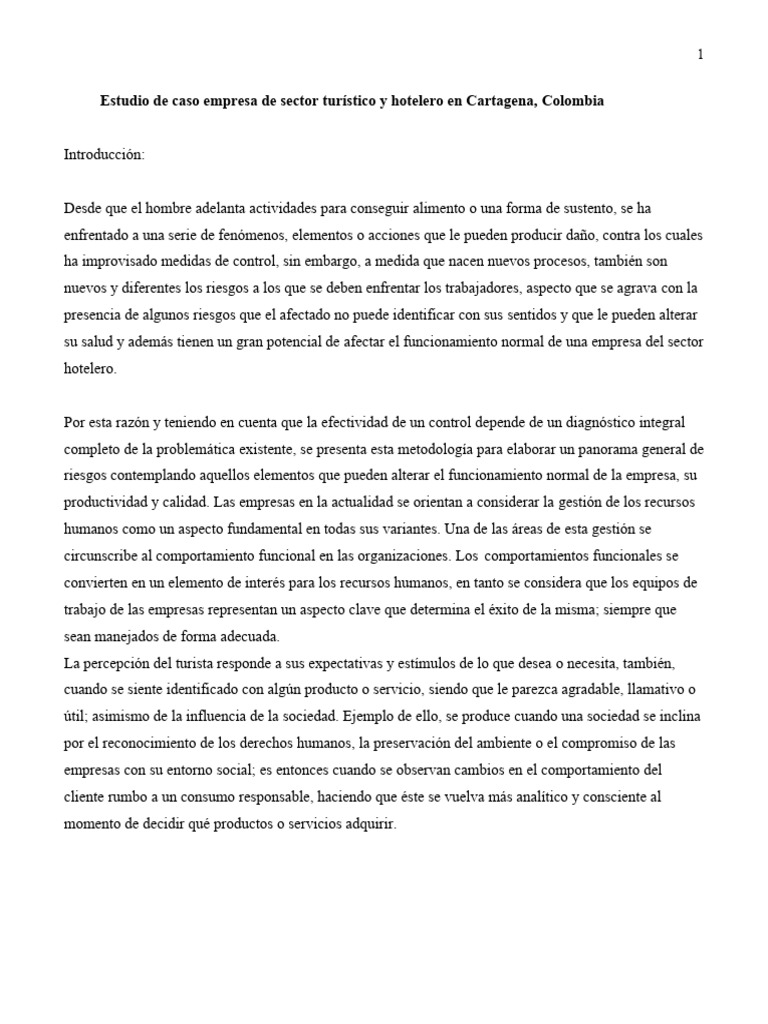 1

Estudio de caso empresa de sector turístico y hotelero en Cartagena, Colombia

Introducción:

Desde que el hombre adelanta actividades para conseguir alimento o una forma de sustento, se ha enfrentado a una serie de fenómenos, elementos o acciones que le pueden producir daño, contra los cuales ha improvisado medidas de control, sin embargo, a medida que nacen nuevos procesos, también son nuevos y diferentes los riesgos a los que se deben enfrentar los trabajadores, aspecto que se agrava con la presencia de algunos riesgos que el afectado no puede identificar con sus sentidos y que le pueden alterar su salud y además tienen un gran potencial de afectar el funcionamiento normal de una empresa del sector hotelero.

Por esta razón y teniendo en cuenta que la efectividad de un control depende de un diagnóstico integral completo de la problemática existente, se presenta esta metodología para elaborar un panorama general de riesgos contemplando aquellos elementos que pueden alterar el funcionamiento normal de la empresa, su productividad y calidad. Las empresas en la actualidad se orientan a considerar la gestión de los recursos humanos como un aspecto fundamental en todas sus variantes. Una de las áreas de esta gestión se circunscribe al comportamiento funcional en las organizaciones. Los comportamientos funcionales se convierten en un elemento de interés para los recursos humanos, en tanto se considera que los equipos de trabajo de las empresas representan un aspecto clave que determina el éxito de la misma; siempre que sean manejados de forma adecuada.
La percepción del turista responde a sus expectativas y estímulos de lo que desea o necesita, también, cuando se siente identificado con algún producto o servicio, siendo que le parezca agradable, llamativo o útil; asimismo de la influencia de la sociedad. Ejemplo de ello, se produce cuando una sociedad se inclina por el reconocimiento de los derechos humanos, la preservación del ambiente o el compromiso de las empresas con su entorno social; es entonces cuando se observan cambios en el comportamiento del cliente rumbo a un consumo responsable, haciendo que éste se vuelva más analítico y consciente al momento de decidir qué productos o servicios adquirir.